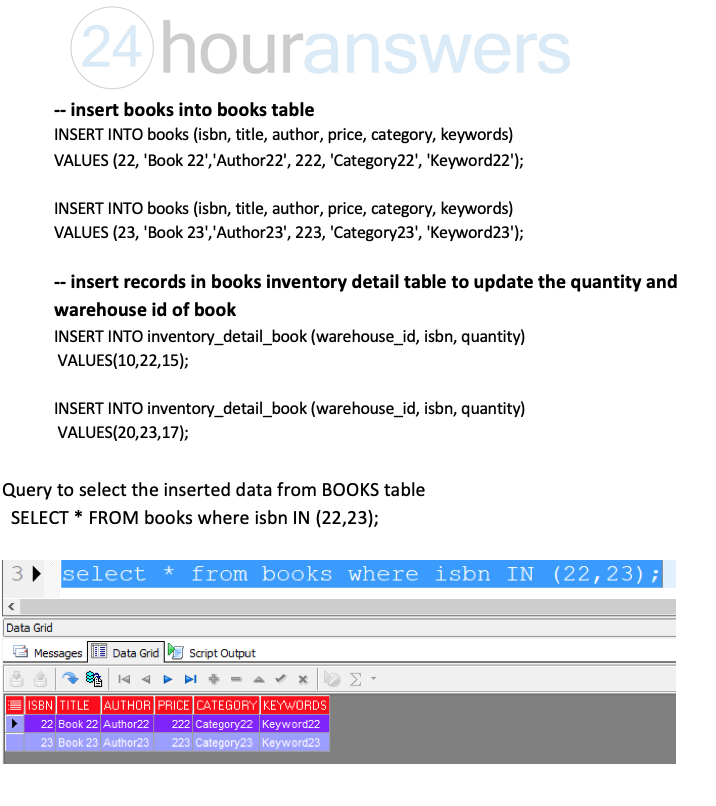 -- insert books into books table
INSERT INTO books (isbn, title, author, price, category, keywords)
VALUES (22, 'Book 22','Author22', 222, 'Category22', 'Keyword22');

INSERT INTO books (isbn, title, author, price, category, keywords)
VALUES (23, 'Book 23','Author23', 223, 'Category23', 'Keyword23');

-- insert records in books inventory detail table to update the quantity and warehouse id of book
INSERT INTO inventory_detail_book (warehouse_id, isbn, quantity)
VALUES(10,22,15);

INSERT INTO inventory_detail_book (warehouse_id, isbn, quantity)
VALUES(20,23,17);

Query to select the inserted data from BOOKS table
SELECT * FROM books where isbn IN (22,23);

3 select * from books where isbn IN (22,23);

Data Grid

Messages Data Grid Script Output

| ISBN | TITLE | AUTHOR | PRICE | CATEGORY | KEYWORDS |
|---|---|---|---|---|---|
| 22 | Book 22 | Author22 | 222 | Category22 | Keyword22 |
| 23 | Book 23 | Author23 | 223 | Category23 | Keyword23 |

24 houranswers